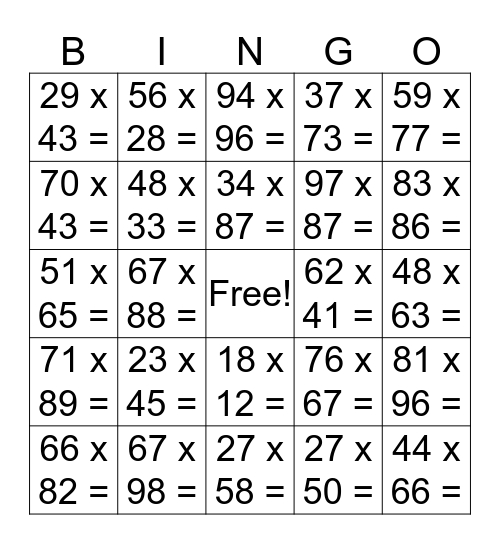 | B | I | N | G | O |
|---|---|---|---|---|
| 29 x 43 = | 56 x 28 = | 94 x 96 = | 37 x 73 = | 59 x 77 = |
| 70 x 43 = | 48 x 33 = | 34 x 87 = | 97 x 87 = | 83 x 86 = |
| 51 x 65 = | 67 x 88 = | Free! | 62 x 41 = | 48 x 63 = |
| 71 x 89 = | 23 x 45 = | 18 x 12 = | 76 x 67 = | 81 x 96 = |
| 66 x 82 = | 67 x 98 = | 27 x 58 = | 27 x 50 = | 44 x 66 = |